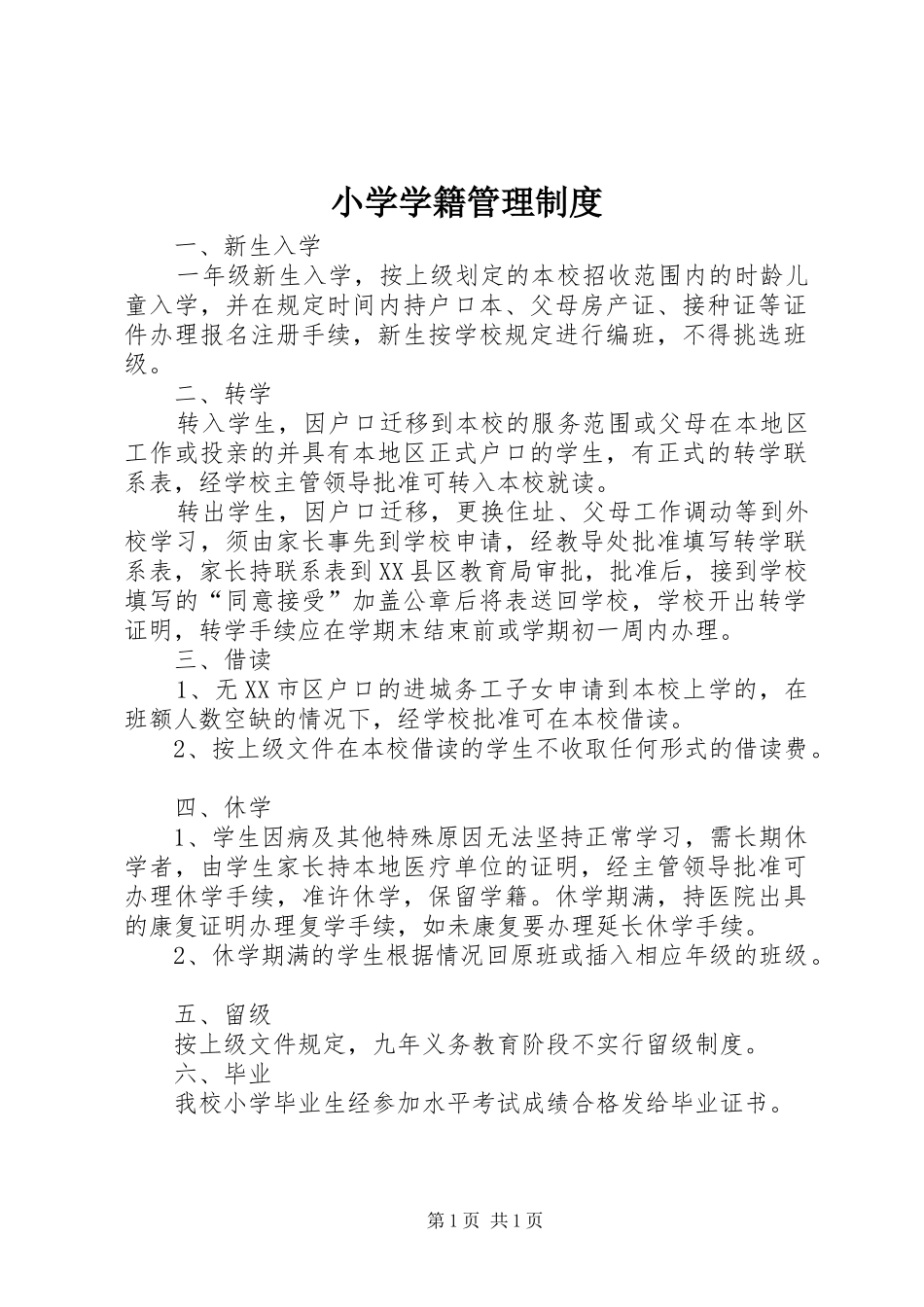 小学学籍管理制度

一、新生入学

一年级新生入学，按上级划定的本校招收范围内的时龄儿童入学，并在规定时间内持户口本、父母房产证、接种证等证件办理报名注册手续，新生按学校规定进行编班，不得挑选班级。

二、转学

转入学生，因户口迁移到本校的服务范围或父母在本地区工作或投亲的并具有本地区正式户口的学生，有正式的转学联系表，经学校主管领导批准可转入本校就读。

转出学生，因户口迁移，更换住址、父母工作调动等到外校学习，须由家长事先到学校申请，经教导处批准填写转学联系表，家长持联系表到XX县区教育局审批，批准后，接到学校填写的“同意接受”加盖公章后将表送回学校，学校开出转学证明，转学手续应在学期末结束前或学期初一周内办理。

三、借读

1、无XX市区户口的进城务工子女申请到本校上学的，在班额人数空缺的情况下，经学校批准可在本校借读。

2、按上级文件在本校借读的学生不收取任何形式的借读费。

四、休学

1、学生因病及其他特殊原因无法坚持正常学习，需长期休学者，由学生家长持本地医疗单位的证明，经主管领导批准可办理休学手续，准许休学，保留学籍。休学期满，持医院出具的康复证明办理复学手续，如未康复要办理延长休学手续。

2、休学期满的学生根据情况回原班或插入相应年级的班级。

五、留级

按上级文件规定，九年义务教育阶段不实行留级制度。

六、毕业

我校小学毕业生经参加水平考试成绩合格发给毕业证书。

第1页 共1页